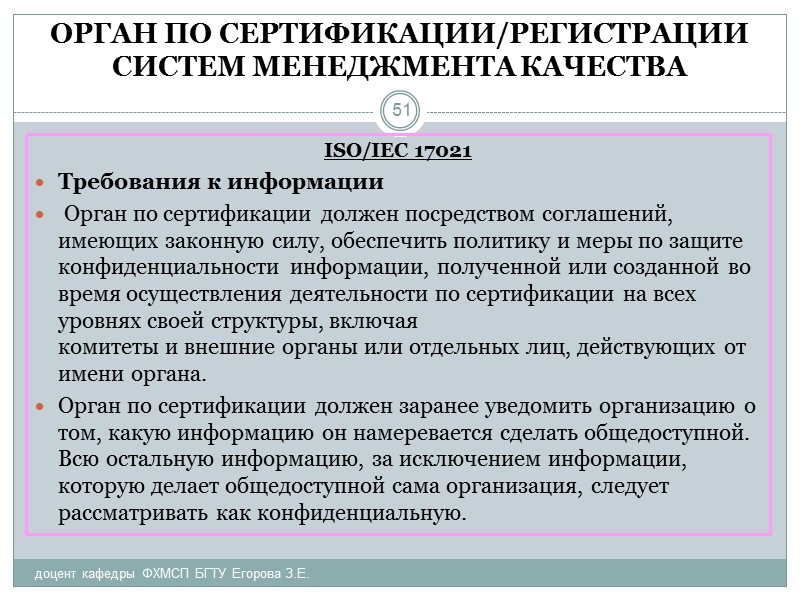 ОРГАН ПО СЕРТИФИКАЦИИ/РЕГИСТРАЦИИ СИСТЕМ МЕНЕДЖМЕНТА КАЧЕСТВА

51

ISO/IEC 17021

Требования к информации

Орган по сертификации должен посредством соглашений, имеющих законную силу, обеспечить политику и меры по защите конфиденциальности информации, полученной или созданной во время осуществления деятельности по сертификации на всех уровнях своей структуры, включая
комитеты и внешние органы или отдельных лиц, действующих от имени органа.

Орган по сертификации должен заранее уведомить организацию о том, какую информацию он намеревается сделать общедоступной. Всю остальную информацию, за исключением информации, которую делает общедоступной сама организация, следует рассматривать как конфиденциальную.

доцент кафедры ФХМСП БГТУ Егорова З.Е.